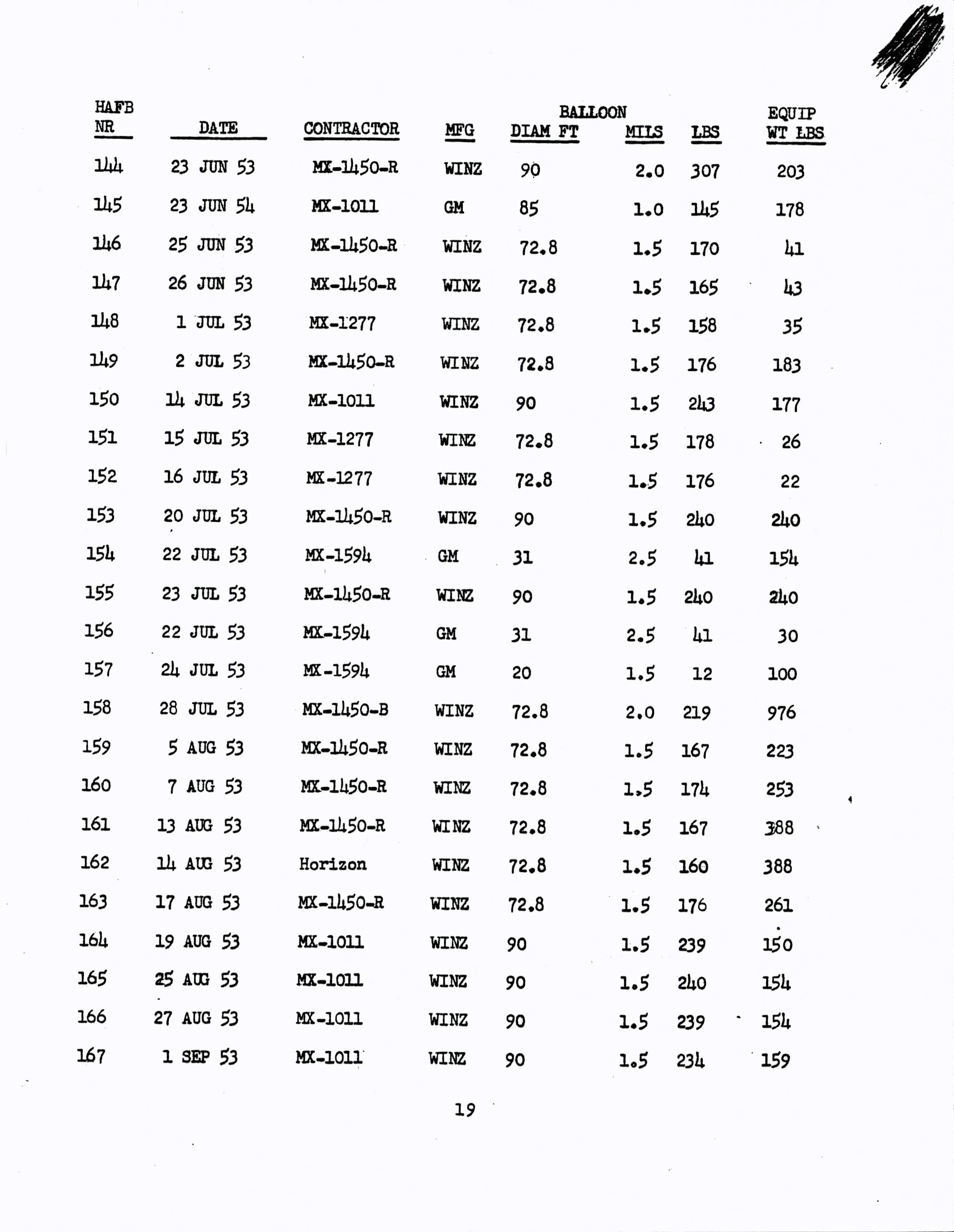 | HAFB NR | DATE | CONTRACTOR | MFG | BALLOON DIAM FT | MILS | LBS | EQUIP WT LBS |
|---|---|---|---|---|---|---|---|
| 144 | 23 JUN 53 | MX-1450-R | WINZ | 90 | 2.0 | 307 | 203 |
| 145 | 23 JUN 54 | MX-1011 | GM | 85 | 1.0 | 145 | 178 |
| 146 | 25 JUN 53 | MX-1450-R | WINZ | 72.8 | 1.5 | 170 | 41 |
| 147 | 26 JUN 53 | MX-1450-R | WINZ | 72.8 | 1.5 | 165 | 43 |
| 148 | 1 JUL 53 | MX-1277 | WINZ | 72.8 | 1.5 | 158 | 35 |
| 149 | 2 JUL 53 | MX-1450-R | WINZ | 72.8 | 1.5 | 176 | 183 |
| 150 | 14 JUL 53 | MX-1011 | WINZ | 90 | 1.5 | 243 | 177 |
| 151 | 15 JUL 53 | MX-1277 | WINZ | 72.8 | 1.5 | 178 | 26 |
| 152 | 16 JUL 53 | MX-1277 | WINZ | 72.8 | 1.5 | 176 | 22 |
| 153 | 20 JUL 53 | MX-1450-R | WINZ | 90 | 1.5 | 240 | 240 |
| 154 | 22 JUL 53 | MX-1594 | GM | 31 | 2.5 | 41 | 154 |
| 155 | 23 JUL 53 | MX-1450-R | WINZ | 90 | 1.5 | 240 | 240 |
| 156 | 22 JUL 53 | MX-1594 | GM | 31 | 2.5 | 41 | 30 |
| 157 | 24 JUL 53 | MX-1594 | GM | 20 | 1.5 | 12 | 100 |
| 158 | 28 JUL 53 | MX-1450-B | WINZ | 72.8 | 2.0 | 219 | 976 |
| 159 | 5 AUG 53 | MX-1450-R | WINZ | 72.8 | 1.5 | 167 | 223 |
| 160 | 7 AUG 53 | MX-1450-R | WINZ | 72.8 | 1.5 | 174 | 253 |
| 161 | 13 AUG 53 | MX-1450-R | WINZ | 72.8 | 1.5 | 167 | 388 |
| 162 | 14 AUG 53 | Horizon | WINZ | 72.8 | 1.5 | 160 | 388 |
| 163 | 17 AUG 53 | MX-1450-R | WINZ | 72.8 | 1.5 | 176 | 261 |
| 164 | 19 AUG 53 | MX-1011 | WINZ | 90 | 1.5 | 239 | 150 |
| 165 | 25 AUG 53 | MX-1011 | WINZ | 90 | 1.5 | 240 | 154 |
| 166 | 27 AUG 53 | MX-1011 | WINZ | 90 | 1.5 | 239 | 154 |
| 167 | 1 SEP 53 | MX-1011 | WINZ | 90 | 1.5 | 234 | 159 |

19